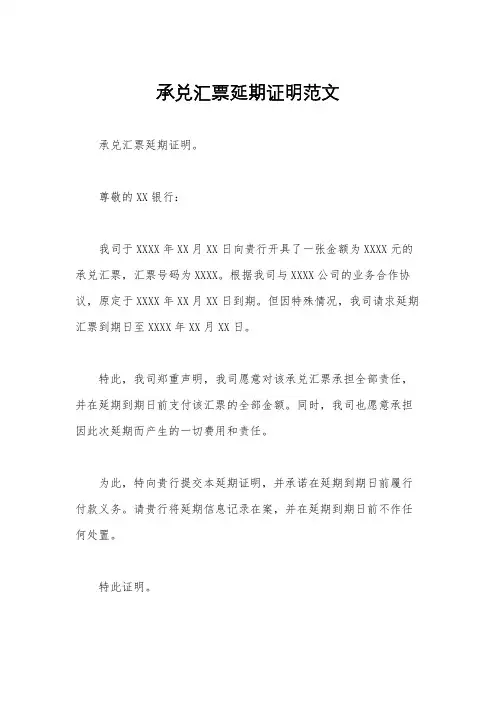 承兑汇票延期证明范文

承兑汇票延期证明。

尊敬的 XX 银行：

我司于 XXXX 年 XX 月 XX 日向贵行开具了一张金额为 XXXX 元的承兑汇票，汇票号码为 XXXX。根据我司与 XXXX 公司的业务合作协议，原定于 XXXX 年 XX 月 XX 日到期。但因特殊情况，我司请求延期汇票到期日至 XXXX 年 XX 月 XX 日。

特此，我司郑重声明，我司愿意对该承兑汇票承担全部责任，并在延期到期日前支付该汇票的全部金额。同时，我司也愿意承担因此次延期而产生的一切费用和责任。

为此，特向贵行提交本延期证明，并承诺在延期到期日前履行付款义务。请贵行将延期信息记录在案，并在延期到期日前不作任何处置。

特此证明。